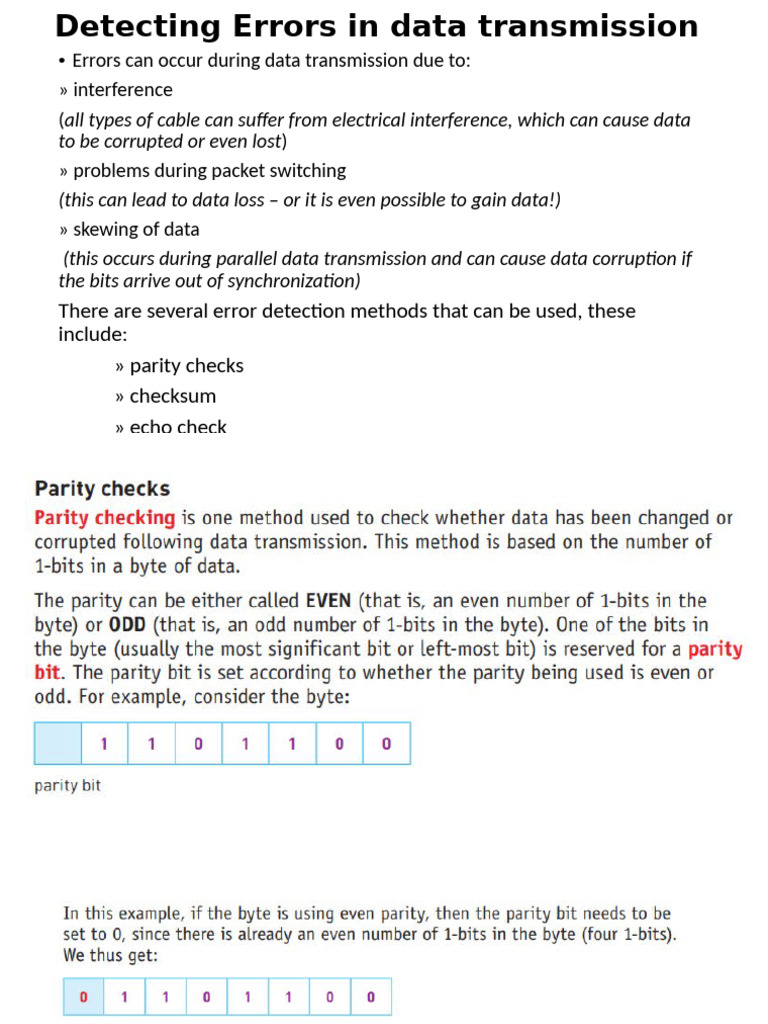 Detecting Errors in data transmission

• Errors can occur during data transmission due to:

» interference

(all types of cable can suffer from electrical interference, which can cause data to be corrupted or even lost)

» problems during packet switching

(this can lead to data loss – or it is even possible to gain data!)

» skewing of data

(this occurs during parallel data transmission and can cause data corruption if the bits arrive out of synchronization)

There are several error detection methods that can be used, these include:

» parity checks

» checksum

» echo check

Parity checks

Parity checking is one method used to check whether data has been changed or corrupted following data transmission. This method is based on the number of 1-bits in a byte of data.

The parity can be either called EVEN (that is, an even number of 1-bits in the byte) or ODD (that is, an odd number of 1-bits in the byte). One of the bits in the byte (usually the most significant bit or left-most bit) is reserved for a parity bit. The parity bit is set according to whether the parity being used is even or odd. For example, consider the byte:

|  | 1 | 1 | 0 | 1 | 1 | 0 | 0 |
|---|---|---|---|---|---|---|---|

parity bit

In this example, if the byte is using even parity, then the parity bit needs to be set to 0, since there is already an even number of 1-bits in the byte (four 1-bits). We thus get:

| 0 | 1 | 1 | 0 | 1 | 1 | 0 | 0 |
|---|---|---|---|---|---|---|---|